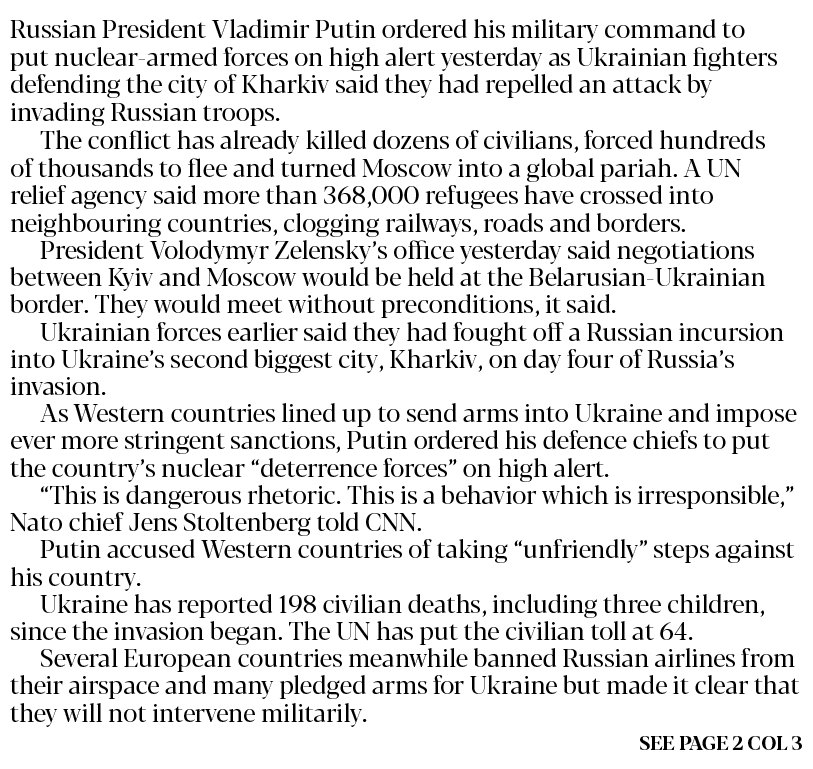 Russian President Vladimir Putin ordered his military command to put nuclear-armed forces on high alert yesterday as Ukrainian fighters defending the city of Kharkiv said they had repelled an attack by invading Russian troops.

The conflict has already killed dozens of civilians, forced hundreds of thousands to flee and turned Moscow into a global pariah. A UN relief agency said more than 368,000 refugees have crossed into neighbouring countries, clogging railways, roads and borders.

President Volodymyr Zelensky's office yesterday said negotiations between Kyiv and Moscow would be held at the Belarusian-Ukrainian border. They would meet without preconditions, it said.

Ukrainian forces earlier said they had fought off a Russian incursion into Ukraine's second biggest city, Kharkiv, on day four of Russia's invasion.

As Western countries lined up to send arms into Ukraine and impose ever more stringent sanctions, Putin ordered his defence chiefs to put the country's nuclear "deterrence forces" on high alert.

"This is dangerous rhetoric. This is a behavior which is irresponsible," Nato chief Jens Stoltenberg told CNN.

Putin accused Western countries of taking "unfriendly" steps against his country.

Ukraine has reported 198 civilian deaths, including three children, since the invasion began. The UN has put the civilian toll at 64.

Several European countries meanwhile banned Russian airlines from their airspace and many pledged arms for Ukraine but made it clear that they will not intervene militarily.

SEE PAGE 2 COL 3